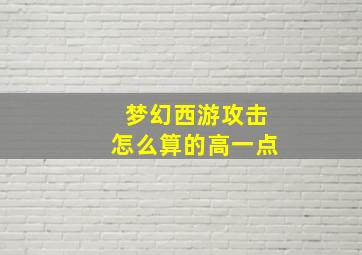 梦幻西游攻击
怎么算的高一点